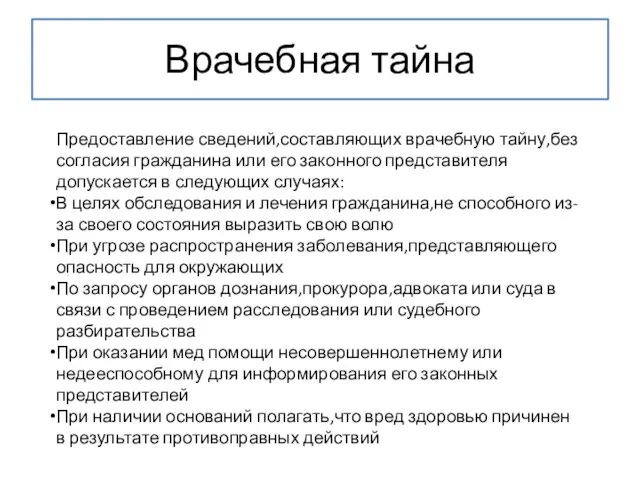 Врачебная тайна

Предоставление сведений,составляющих врачебную тайну,без согласия гражданина или его законного представителя допускается в следующих случаях:
•В целях обследования и лечения гражданина,не способного из-за своего состояния выразить свою волю
•При угрозе распространения заболевания,представляющего опасность для окружающих
•По запросу органов дознания,прокурора,адвоката или суда в связи с проведением расследования или судебного разбирательства
•При оказании мед помощи несовершеннолетнему или недееспособному для информирования его законных представителей
•При наличии оснований полагать,что вред здоровью причинен в результате противоправных действий